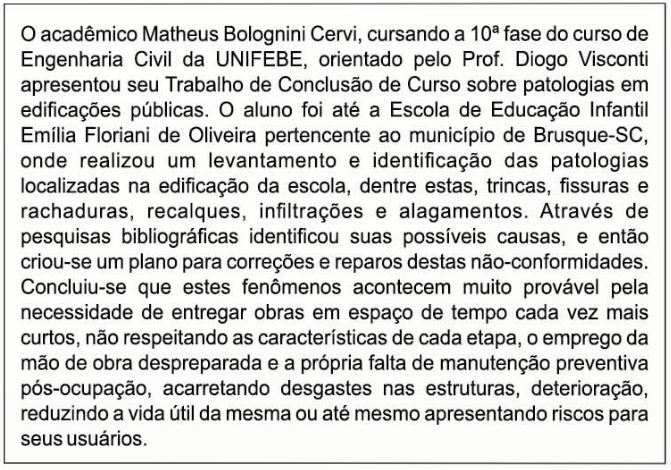 O acadêmico Matheus Bolognini Cervi, cursando a 10ª fase do curso de Engenharia Civil da UNIFEBE, orientado pelo Prof. Diogo Visconti apresentou seu Trabalho de Conclusão de Curso sobre patologias em edificações públicas. O aluno foi até a Escola de Educação Infantil Emília Floriani de Oliveira pertencente ao município de Brusque-SC, onde realizou um levantamento e identificação das patologias localizadas na edificação da escola, dentre estas, trincas, fissuras e rachaduras, recalques, infiltrações e alagamentos. Através de pesquisas bibliográficas identificou suas possíveis causas, e então criou-se um plano para correções e reparos destas não-conformidades. Concluiu-se que estes fenômenos acontecem muito provável pela necessidade de entregar obras em espaço de tempo cada vez mais curtos, não respeitando as características de cada etapa, o emprego da mão de obra despreparada e a própria falta de manutenção preventiva pós-ocupação, acarretando desgastes nas estruturas, deterioração, reduzindo a vida útil da mesma ou até mesmo apresentando riscos para seus usuários.